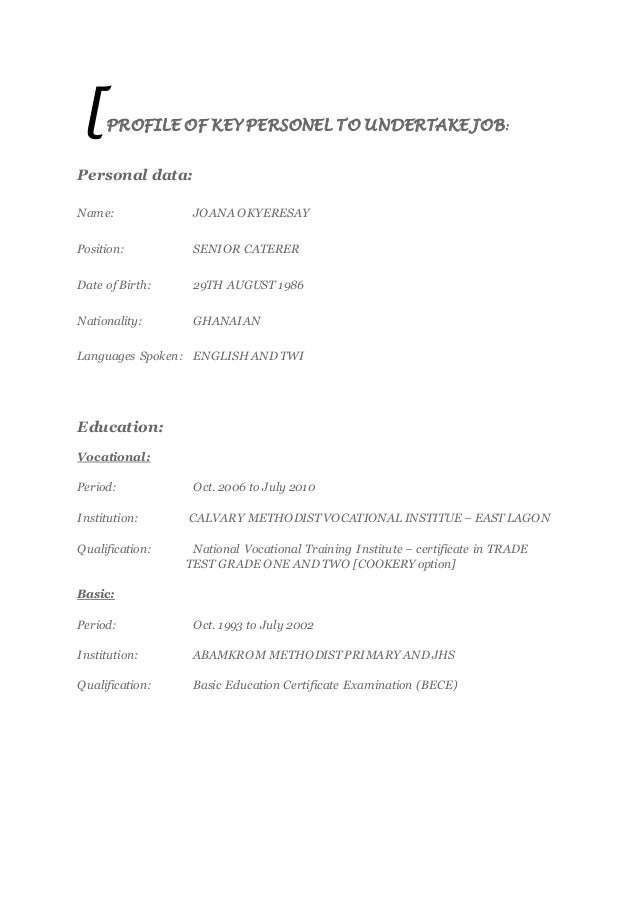 [ PROFILE OF KEY PERSONEL TO UNDERTAKE JOB:

Personal data:

Name: JOANA OKYERESAY

Position: SENIOR CATERER

Date of Birth: 29TH AUGUST 1986

Nationality: GHANAIAN

Languages Spoken: ENGLISH AND TWI

Education:

Vocational:

Period: Oct. 2006 to July 2010

Institution: CALVARY METHODIST VOCATIONAL INSTITUE – EAST LAGON

Qualification: National Vocational Training Institute – certificate in TRADE TEST GRADE ONE AND TWO [COOKERY option]

Basic:

Period: Oct. 1993 to July 2002

Institution: ABAMKROM METHODIST PRIMARY AND JHS

Qualification: Basic Education Certificate Examination (BECE)